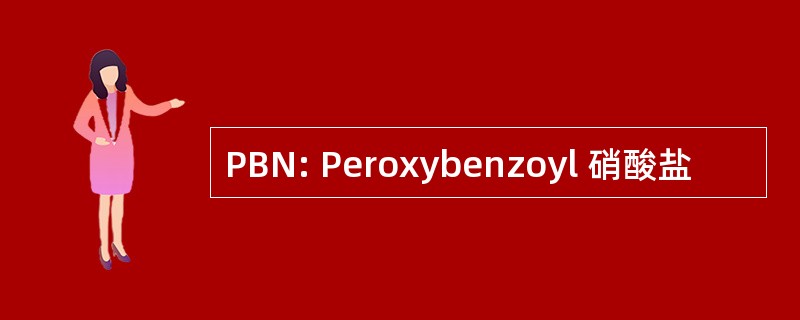 PBN: Peroxybenzoyl 硝酸盐